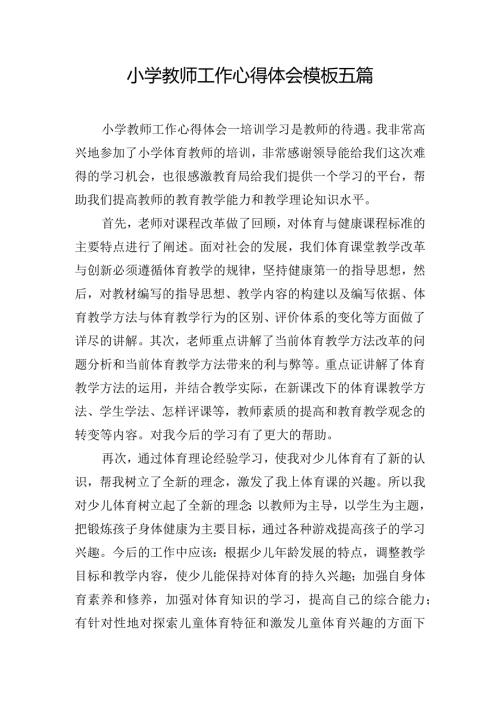 小学教师工作心得体会模板五篇

小学教师工作心得体会一培训学习是教师的待遇。我非常高兴地参加了小学体育教师的培训，非常感谢领导能给我们这次难得的学习机会，也很感激教育局给我们提供一个学习的平台，帮助我们提高教师的教育教学能力和教学理论知识水平。

首先，老师对课程改革做了回顾，对体育与健康课程标准的主要特点进行了阐述。面对社会的发展，我们体育课堂教学改革与创新必须遵循体育教学的规律，坚持健康第一的指导思想，然后，对教材编写的指导思想、教学内容的构建以及编写依据、体育教学方法与体育教学行为的区别、评价体系的变化等方面做了详尽的讲解。其次，老师重点讲解了当前体育教学方法改革的问题分析和当前体育教学方法带来的利与弊等。重点证讲解了体育教学方法的运用，并结合教学实际，在新课改下的体育课教学方法、学生学法、怎样评课等，教师素质的提高和教育教学观念的转变等内容。对我今后的学习有了更大的帮助。

再次，通过体育理论经验学习，使我对少儿体育有了新的认识，帮我树立了全新的理念，激发了我上体育课的兴趣。所以我对少儿体育树立起了全新的理念：以教师为主导，以学生为主题，把锻炼孩子身体健康为主要目标，通过各种游戏提高孩子的学习兴趣。今后的工作中应该：根据少儿年龄发展的特点，调整教学目标和教学内容，使少儿能保持对体育的持久兴趣；加强自身体育素养和修养，加强对体育知识的学习，提高自己的综合能力；有针对性地对探索儿童体育特征和激发儿童体育兴趣的方面下